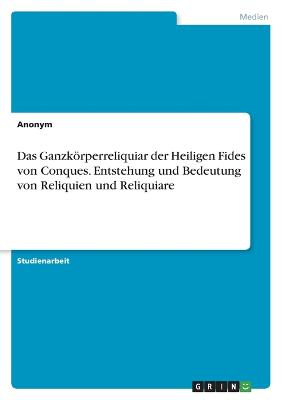 Medien

Anonym

Das Ganzkörperreliquiar der Heiligen Fides von Conques. Entstehung und Bedeutung von Reliquien und Reliquiare

Studienarbeit

GRIN